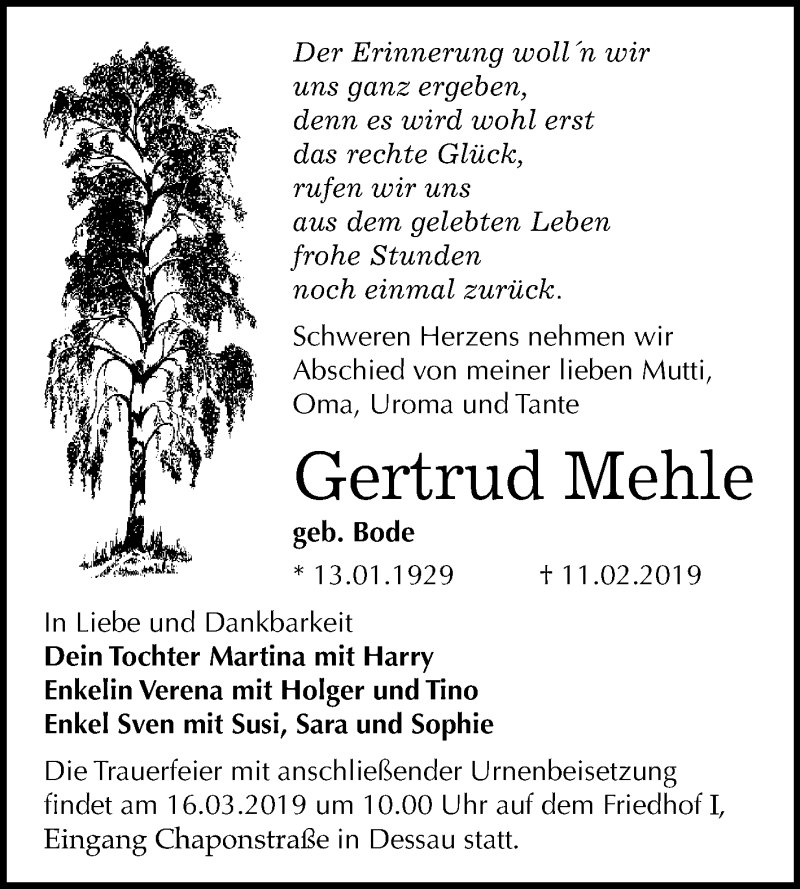 Der Erinnerung woll´n wir
uns ganz ergeben,
denn es wird wohl erst
das rechte Glück,
rufen wir uns
aus dem gelebten Leben
frohe Stunden
noch einmal zurück.

Schweren Herzens nehmen wir Abschied von meiner lieben Mutti, Oma, Uroma und Tante

Gertrud Mehle

geb. Bode

* 13.01.1929 † 11.02.2019

In Liebe und Dankbarkeit
Dein Tochter Martina mit Harry
Enkelin Verena mit Holger und Tino
Enkel Sven mit Susi, Sara und Sophie

Die Trauerfeier mit anschließender Urnenbeisetzung findet am 16.03.2019 um 10.00 Uhr auf dem Friedhof I, Eingang Chaponstraße in Dessau statt.